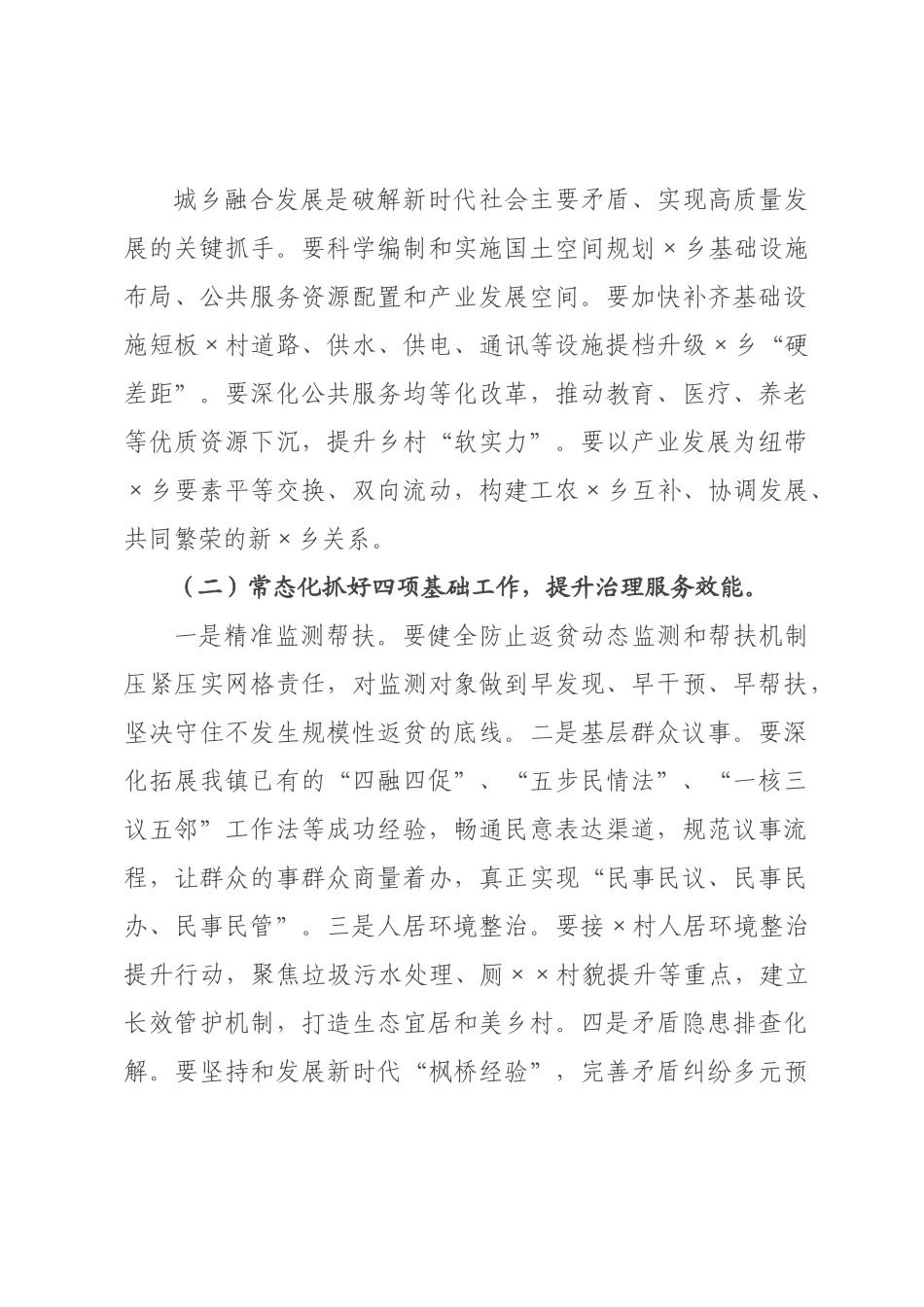 城乡融合发展是破解新时代社会主要矛盾、实现高质量发展的关键抓手。要科学编制和实施国土空间规划×乡基础设施布局、公共服务资源配置和产业发展空间。要加快补齐基础设施短板×村道路、供水、供电、通讯等设施提档升级×乡“硬差距”。要深化公共服务均等化改革，推动教育、医疗、养老等优质资源下沉，提升乡村“软实力”。要以产业发展为纽带×乡要素平等交换、双向流动，构建工农×乡互补、协调发展、共同繁荣的新×乡关系。

（二）常态化抓好四项基础工作，提升治理服务效能。

一是精准监测帮扶。要健全防止返贫动态监测和帮扶机制压紧压实网格责任，对监测对象做到早发现、早干预、早帮扶，坚决守住不发生规模性返贫的底线。二是基层群众议事。要深化拓展我镇已有的“四融四促”、“五步民情法”、“一核三议五邻”工作法等成功经验，畅通民意表达渠道，规范议事流程，让群众的事群众商量着办，真正实现“民事民议、民事民办、民事民管”。三是人居环境整治。要接×村人居环境整治提升行动，聚焦垃圾污水处理、厕××村貌提升等重点，建立长效管护机制，打造生态宜居和美乡村。四是矛盾隐患排查化解。要坚持和发展新时代“枫桥经验”，完善矛盾纠纷多元预